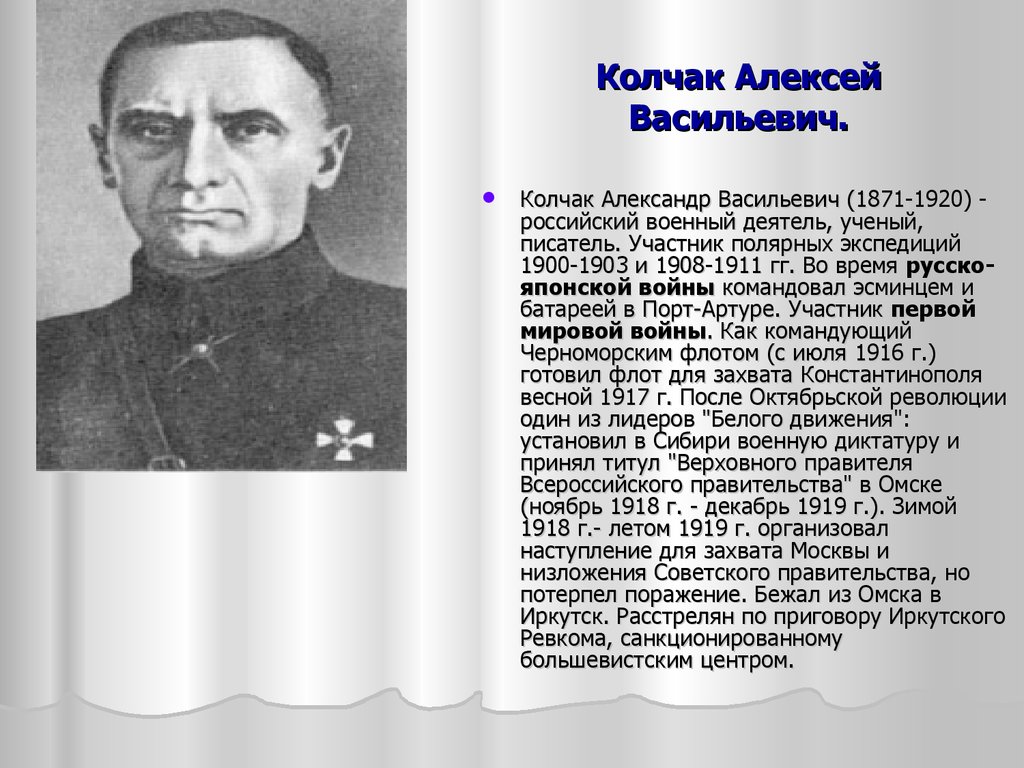 Колчак Алексей Васильевич.

• Колчак Александр Васильевич (1871-1920) - российский военный деятель, ученый, писатель. Участник полярных экспедиций 1900-1903 и 1908-1911 гг. Во время русско-японской войны командовал эсминцем и батареей в Порт-Артуре. Участник первой мировой войны. Как командующий Черноморским флотом (с июля 1916 г.) готовил флот для захвата Константинополя весной 1917 г. После Октябрьской революции один из лидеров "Белого движения": установил в Сибири военную диктатуру и принял титул "Верховного правителя Всероссийского правительства" в Омске (ноябрь 1918 г. - декабрь 1919 г.). Зимой 1918 г.- летом 1919 г. организовал наступление для захвата Москвы и низложения Советского правительства, но потерпел поражение. Бежал из Омска в Иркутск. Расстрелян по приговору Иркутского Ревкома, санкционированному большевистским центром.